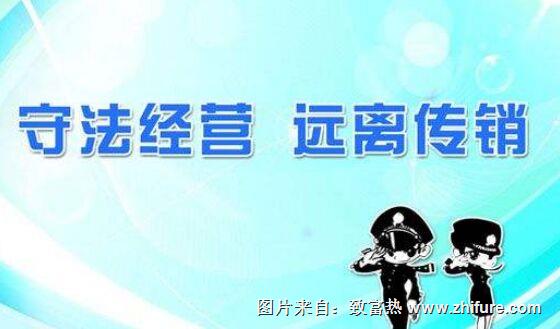 守法经营 远离传销

图片来自：致富热 www.zhifure.com